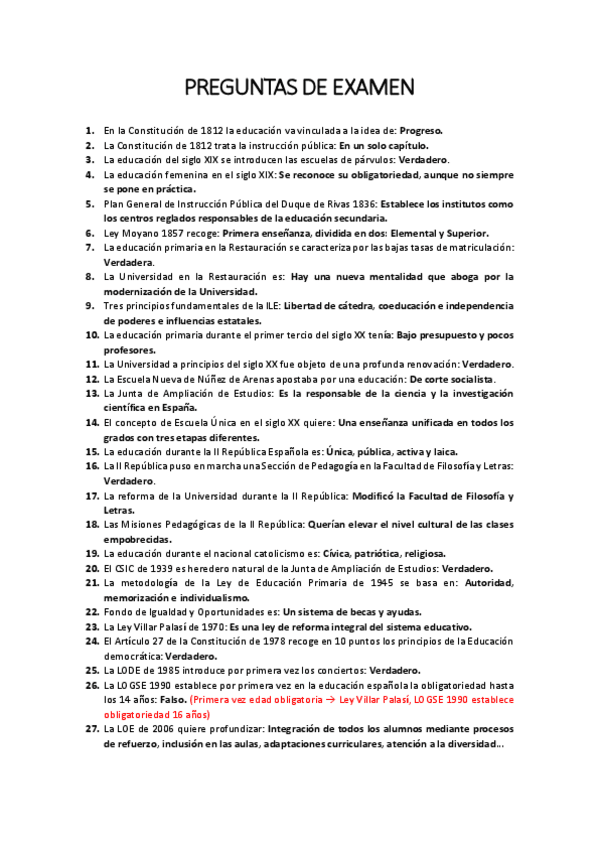 PREGUNTAS DE EXAMEN

1. En la Constitución de 1812 la educación va vinculada a la idea de: Progreso.
2. La Constitución de 1812 trata la instrucción pública: En un solo capítulo.
3. La educación del siglo XIX se introducen las escuelas de párvulos: Verdadero.
4. La educación femenina en el siglo XIX: Se reconoce su obligatoriedad, aunque no siempre se pone en práctica.
5. Plan General de Instrucción Pública del Duque de Rivas 1836: Establece los institutos como los centros reglados responsables de la educación secundaria.
6. Ley Moyano 1857 recoge: Primera enseñanza, dividida en dos: Elemental y Superior.
7. La educación primaria en la Restauración se caracteriza por las bajas tasas de matriculación: Verdadera.
8. La Universidad en la Restauración es: Hay una nueva mentalidad que aboga por la modernización de la Universidad.
9. Tres principios fundamentales de la ILE: Libertad de cátedra, coeducación e independencia de poderes e influencias estatales.
10. La educación primaria durante el primer tercio del siglo XX tenía: Bajo presupuesto y pocos profesores.
11. La Universidad a principios del siglo XX fue objeto de una profunda renovación: Verdadero.
12. La Escuela Nueva de Núñez de Arenas apostaba por una educación: De corte socialista.
13. La Junta de Ampliación de Estudios: Es la responsable de la ciencia y la investigación científica en España.
14. El concepto de Escuela Única en el siglo XX quiere: Una enseñanza unificada en todos los grados con tres etapas diferentes.
15. La educación durante la II República Española es: Única, pública, activa y laica.
16. La II República puso en marcha una Sección de Pedagogía en la Facultad de Filosofía y Letras: Verdadero.
17. La reforma de la Universidad durante la II República: Modificó la Facultad de Filosofía y Letras.
18. Las Misiones Pedagógicas de la II República: Querían elevar el nivel cultural de las clases empobrecidas.
19. La educación durante el nacional catolicismo es: Cívica, patriótica, religiosa.
20. El CSIC de 1939 es heredero natural de la Junta de Ampliación de Estudios: Verdadero.
21. La metodología de la Ley de Educación Primaria de 1945 se basa en: Autoridad, memorización e individualismo.
22. Fondo de Igualdad y Oportunidades es: Un sistema de becas y ayudas.
23. La Ley Villar Palasí de 1970: Es una ley de reforma integral del sistema educativo.
24. El Artículo 27 de la Constitución de 1978 recoge en 10 puntos los principios de la Educación democrática: Verdadero.
25. La LODE de 1985 introduce por primera vez los conciertos: Verdadero.
26. La LOGSE 1990 establece por primera vez en la educación española la obligatoriedad hasta los 14 años: Falso. (Primera vez edad obligatoria → Ley Villar Palasí, LOGSE 1990 establece obligatoriedad 16 años)
27. La LOE de 2006 quiere profundizar: Integración de todos los alumnos mediante procesos de refuerzo, inclusión en las aulas, adaptaciones curriculares, atención a la diversidad…